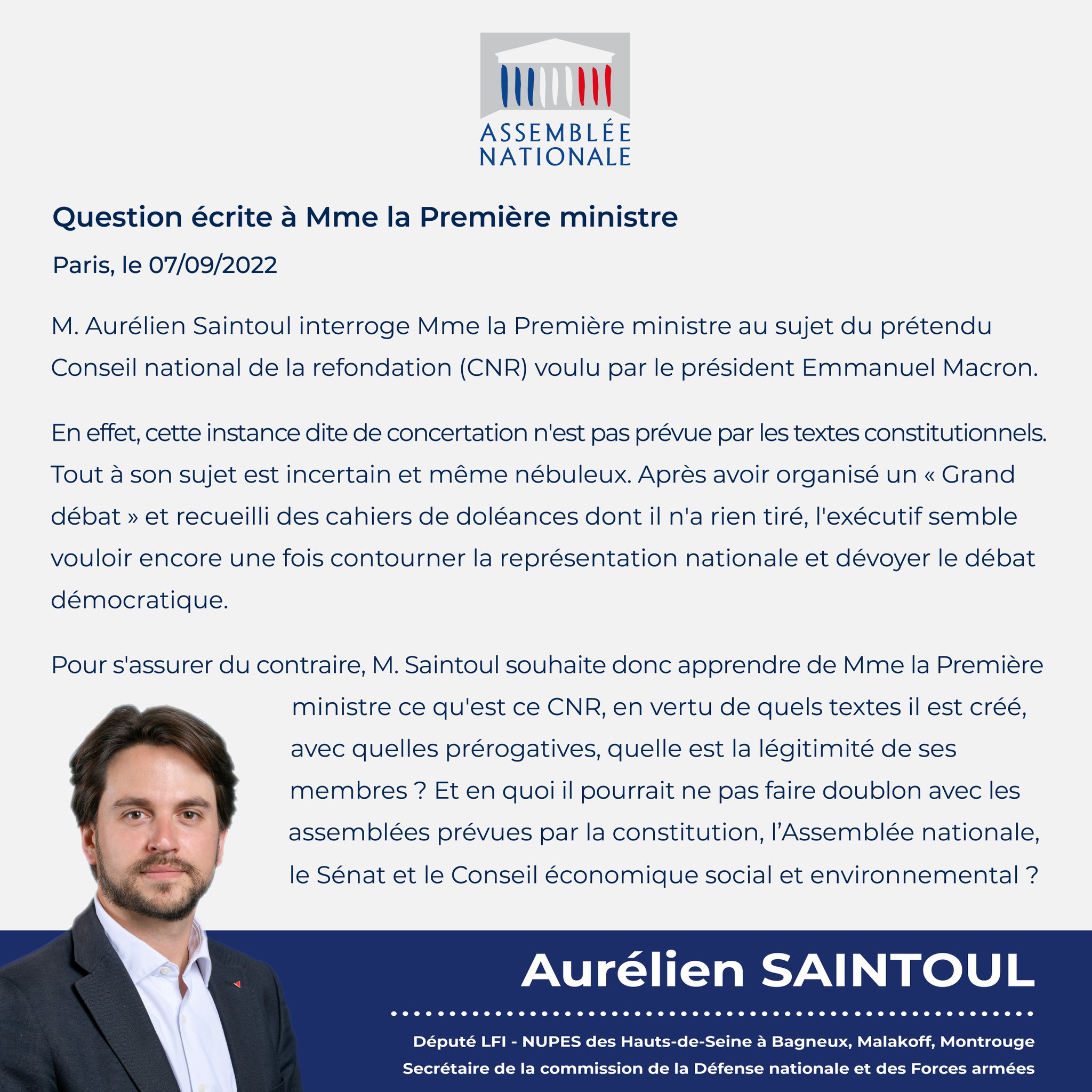 ASSEMBLÉE NATIONALE

Question écrite à Mme la Première ministre

Paris, le 07/09/2022

M. Aurélien Saintoul interroge Mme la Première ministre au sujet du prétendu Conseil national de la refondation (CNR) voulu par le président Emmanuel Macron.

En effet, cette instance dite de concertation n'est pas prévue par les textes constitutionnels. Tout à son sujet est incertain et même nébuleux. Après avoir organisé un « Grand débat » et recueilli des cahiers de doléances dont il n'a rien tiré, l'exécutif semble vouloir encore une fois contourner la représentation nationale et dévoyer le débat démocratique.

Pour s'assurer du contraire, M. Saintoul souhaite donc apprendre de Mme la Première ministre ce qu'est ce CNR, en vertu de quels textes il est créé, avec quelles prérogatives, quelle est la légitimité de ses membres ? Et en quoi il pourrait ne pas faire doublon avec les assemblées prévues par la constitution, l'Assemblée nationale, le Sénat et le Conseil économique social et environnemental ?

Aurélien SAINTOUL

Député LFI - NUPES des Hauts-de-Seine à Bagneux, Malakoff, Montrouge
Secrétaire de la commission de la Défense nationale et des Forces armées